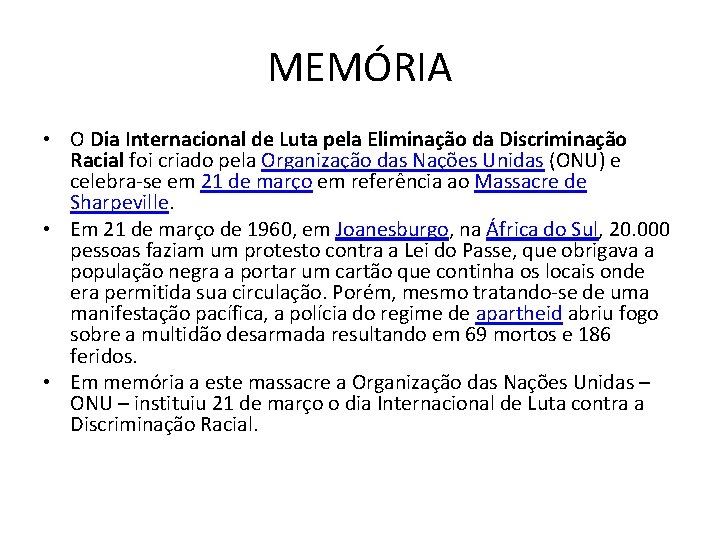 MEMÓRIA

• O Dia Internacional de Luta pela Eliminação da Discriminação Racial foi criado pela Organização das Nações Unidas (ONU) e celebra-se em 21 de março em referência ao Massacre de Sharpeville.

• Em 21 de março de 1960, em Joanesburgo, na África do Sul, 20.000 pessoas faziam um protesto contra a Lei do Passe, que obrigava a população negra a portar um cartão que continha os locais onde era permitida sua circulação. Porém, mesmo tratando-se de uma manifestação pacífica, a polícia do regime de apartheid abriu fogo sobre a multidão desarmada resultando em 69 mortos e 186 feridos.

• Em memória a este massacre a Organização das Nações Unidas – ONU – instituiu 21 de março o dia Internacional de Luta contra a Discriminação Racial.